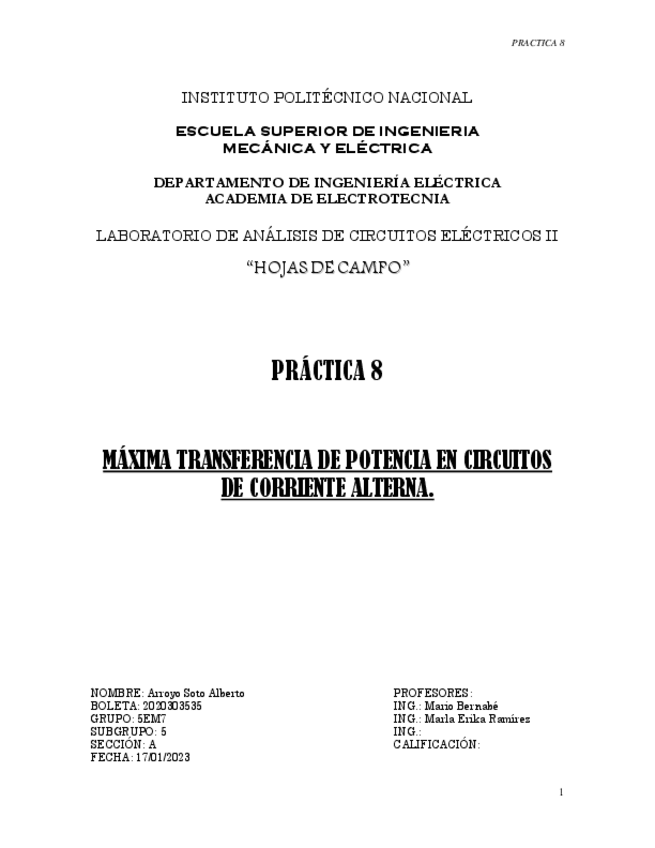 PRACTICA 8

INSTITUTO POLITÉCNICO NACIONAL

ESCUELA SUPERIOR DE INGENIERIA MECÁNICA Y ELÉCTRICA

DEPARTAMENTO DE INGENIERÍA ELÉCTRICA
ACADEMIA DE ELECTROTECNIA

LABORATORIO DE ANÁLISIS DE CIRCUITOS ELÉCTRICOS II

“HOJAS DE CAMPO”

PRÁCTICA 8

MÁXIMA TRANSFERENCIA DE POTENCIA EN CIRCUITOS DE CORRIENTE ALTERNA.

NOMBRE: Arroyo Soto Alberto
BOLETA: 2020303535
GRUPO: 5EM7
SUBGRUPO: 5
SECCIÓN: A
FECHA: 17/01/2023

PROFESORES:
ING.: Mario Bernabé
ING.: Marla Erika Ramírez
ING.:
CALIFICACIÓN:

1